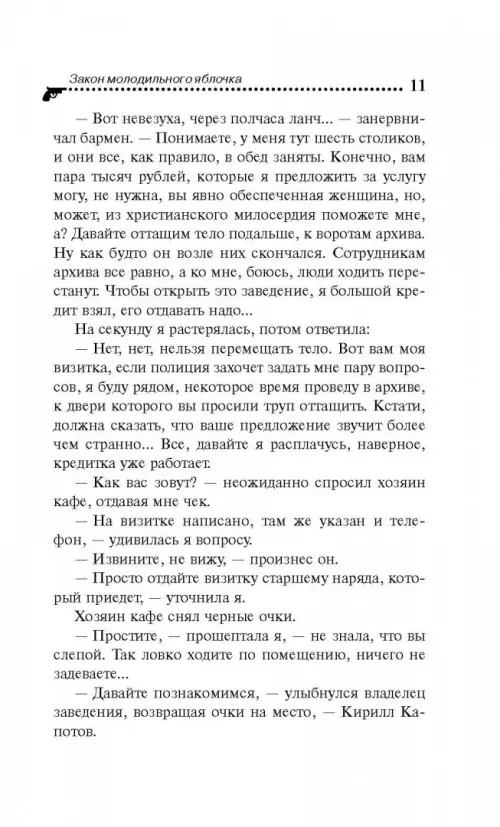 Закон молодильного яблочка 11

— Вот невезуха, через полчаса ланч... — занервничал бармен. — Понимаете, у меня тут шесть столиков, и они все, как правило, в обед заняты. Конечно, вам пара тысяч рублей, которые я предложить за услугу могу, не нужна, вы явно обеспеченная женщина, но, может, из христианского милосердия поможете мне, а? Давайте оттащим тело подальше, к воротам архива. Ну как будто он возле них скончался. Сотрудникам архива все равно, а ко мне, боюсь, люди ходить перестанут. Чтобы открыть это заведение, я большой кредит взял, его отдавать надо...

На секунду я растерялась, потом ответила:

— Нет, нет, нельзя перемещать тело. Вот вам моя визитка, если полиция захочет задать мне пару вопросов, я буду рядом, некоторое время проведу в архиве, к двери которого вы просили труп оттащить. Кстати, должна сказать, что ваше предложение звучит более чем странно... Все, давайте я расплачусь, наверное, кредитка уже работает.

— Как вас зовут? — неожиданно спросил хозяин кафе, отдавая мне чек.

— На визитке написано, там же указан и телефон, — удивилась я вопросу.

— Извините, не вижу, — произнес он.

— Просто отдайте визитку старшему наряда, который приедет, — уточнила я.

Хозяин кафе снял черные очки.

— Простите, — прошептала я, — не знала, что вы слепой. Так ловко ходите по помещению, ничего не задеваете...

— Давайте познакомимся, — улыбнулся владелец заведения, возвращая очки на место, — Кирилл Капотов.